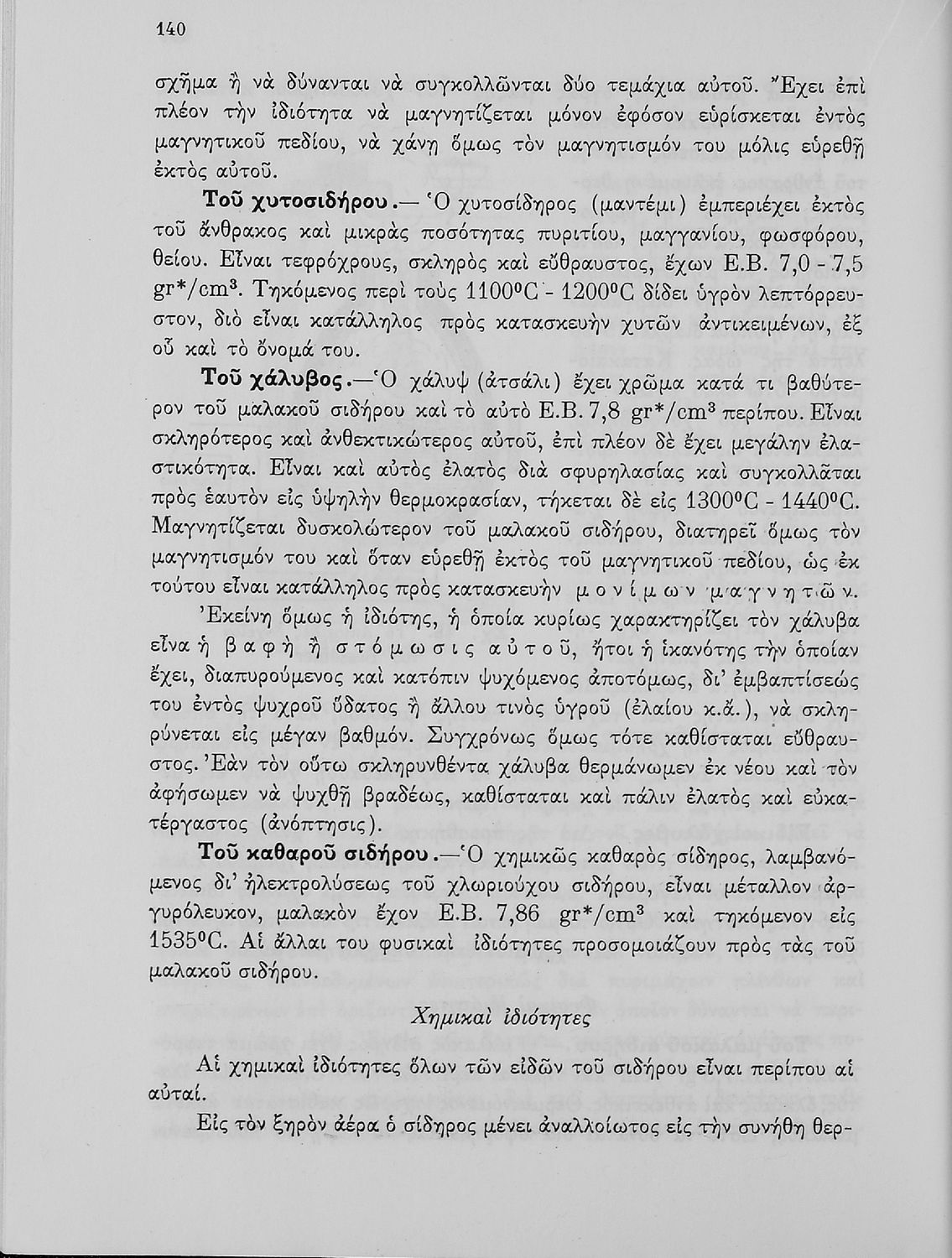 140

σχῆμα ἢ νὰ δύνανται νὰ συγκολλῶνται δύο τεμάχια αὐτοῦ. Ἔχει ἐπὶ πλέον τὴν ἰδιότητα νὰ μαγνητίζεται μόνον ἐφόσον εὑρίσκεται ἐντὸς μαγνητικοῦ πεδίου, νὰ χάνῃ ὅμως τὸν μαγνητισμόν του μόλις εὑρεθῇ ἐκτὸς αὐτοῦ.

Τοῦ χυτοσιδήρου.— Ὁ χυτοσίδηρος (μαντέμι) ἐμπεριέχει ἐκτὸς τοῦ ἄνθρακος καὶ μικρὰς ποσότητας πυριτίου, μαγγανίου, φωσφόρου, θείου. Εἶναι τεφρόχρους, σκληρὸς καὶ εὔθραυστος, ἔχων Ε.Β. 7,0 - 7,5 gr*/cm$^3$. Τηκόμενος περὶ τοὺς 1100$^0$C - 1200$^0$C δίδει ὑγρὸν λεπτόρρευστον, διὸ εἶναι κατάλληλος πρὸς κατασκευὴν χυτῶν ἀντικειμένων, ἐξ οὗ καὶ τὸ ὄνομά του.

Τοῦ χάλυβος.—Ὁ χάλυψ (ἀτσάλι) ἔχει χρῶμα κατά τι βαθύτερον τοῦ μαλακοῦ σιδήρου καὶ τὸ αὐτὸ Ε.Β. 7,8 gr*/cm$^3$ περίπου. Εἶναι σκληρότερος καὶ ἀνθεκτικώτερος αὐτοῦ, ἐπὶ πλέον δὲ ἔχει μεγάλην ἐλαστικότητα. Εἶναι καὶ αὐτὸς ἐλατὸς διὰ σφυρηλασίας καὶ συγκολλᾶται πρὸς ἑαυτὸν εἰς ὑψηλὴν θερμοκρασίαν, τήκεται δὲ εἰς 1300$^0$C - 1440$^0$C. Μαγνητίζεται δυσκολώτερον τοῦ μαλακοῦ σιδήρου, διατηρεῖ ὅμως τὸν μαγνητισμόν του καὶ ὅταν εὑρεθῇ ἐκτὸς τοῦ μαγνητικοῦ πεδίου, ὡς ἐκ τούτου εἶναι κατάλληλος πρὸς κατασκευὴν μονίμων μαγνητῶν.

Ἐκείνη ὅμως ἡ ἰδιότης, ἡ ὁποία κυρίως χαρακτηρίζει τὸν χάλυβα εἶνα ἡ βαφὴ ἢ στόμωσις αὐτοῦ, ἤτοι ἡ ἱκανότης τὴν ὁποίαν ἔχει, διαπυρούμενος καὶ κατόπιν ψυχόμενος ἀποτόμως, δι' ἐμβαπτίσεώς του ἐντὸς ψυχροῦ ὕδατος ἢ ἄλλου τινὸς ὑγροῦ (ἐλαίου κ.ἄ.), νὰ σκληρύνεται εἰς μέγαν βαθμόν. Συγχρόνως ὅμως τότε καθίσταται εὔθραυστος. Ἐὰν τὸν οὕτω σκληρυνθέντα χάλυβα θερμάνωμεν ἐκ νέου καὶ τὸν ἀφήσωμεν νὰ ψυχθῇ βραδέως, καθίσταται καὶ πάλιν ἐλατὸς καὶ εὐκατέργαστος (ἀνόπτησις).

Τοῦ καθαροῦ σιδήρου.—Ὁ χημικῶς καθαρὸς σίδηρος, λαμβανόμενος δι' ἠλεκτρολύσεως τοῦ χλωριούχου σιδήρου, εἶναι μέταλλον ἀργυρόλευκον, μαλακὸν ἔχον Ε.Β. 7,86 gr*/cm$^3$ καὶ τηκόμενον εἰς 1535$^0$C. Αἱ ἄλλαι του φυσικαὶ ἰδιότητες προσομοιάζουν πρὸς τὰς τοῦ μαλακοῦ σιδήρου.

Χημικαὶ ἰδιότητες

Αἱ χημικαὶ ἰδιότητες ὅλων τῶν εἰδῶν τοῦ σιδήρου εἶναι περίπου αἱ αὐταί.

Εἰς τὸν ξηρὸν ἀέρα ὁ σίδηρος μένει ἀναλλοίωτος εἰς τὴν συνήθη θερ-